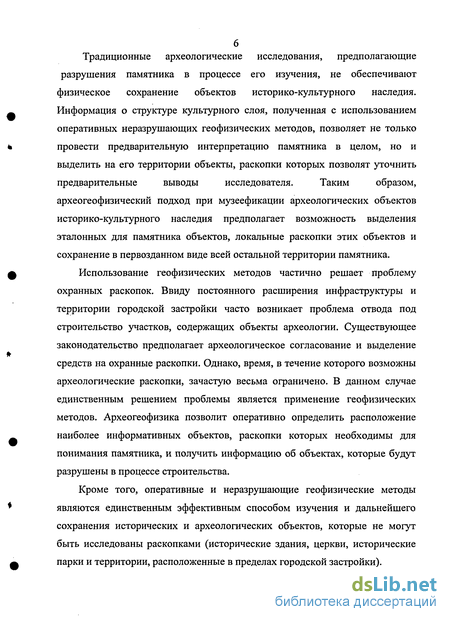 6

Традиционные археологические исследования, предполагающие разрушения памятника в процессе его изучения, не обеспечивают физическое сохранение объектов историко-культурного наследия. Информация о структуре культурного слоя, полученная с использованием оперативных неразрушающих геофизических методов, позволяет не только провести предварительную интерпретацию памятника в целом, но и выделить на его территории объекты, раскопки которых позволят уточнить предварительные выводы исследователя. Таким образом, археогеофизический подход при музеефикации археологических объектов историко-культурного наследия предполагает возможность выделения эталонных для памятника объектов, локальные раскопки этих объектов и сохранение в первозданном виде всей остальной территории памятника.

Использование геофизических методов частично решает проблему охранных раскопок. Ввиду постоянного расширения инфраструктуры и территории городской застройки часто возникает проблема отвода под строительство участков, содержащих объекты археологии. Существующее законодательство предполагает археологическое согласование и выделение средств на охранные раскопки. Однако, время, в течение которого возможны археологические раскопки, зачастую весьма ограничено. В данном случае единственным решением проблемы является применение геофизических методов. Археогеофизика позволит оперативно определить расположение наиболее информативных объектов, раскопки которых необходимы для понимания памятника, и получить информацию об объектах, которые будут разрушены в процессе строительства.

Кроме того, оперативные и неразрушающие геофизические методы являются единственным эффективным способом изучения и дальнейшего сохранения исторических и археологических объектов, которые не могут быть исследованы раскопками (исторические здания, церкви, исторические парки и территории, расположенные в пределах городской застройки).

dsLib.net
библиотека диссертаций